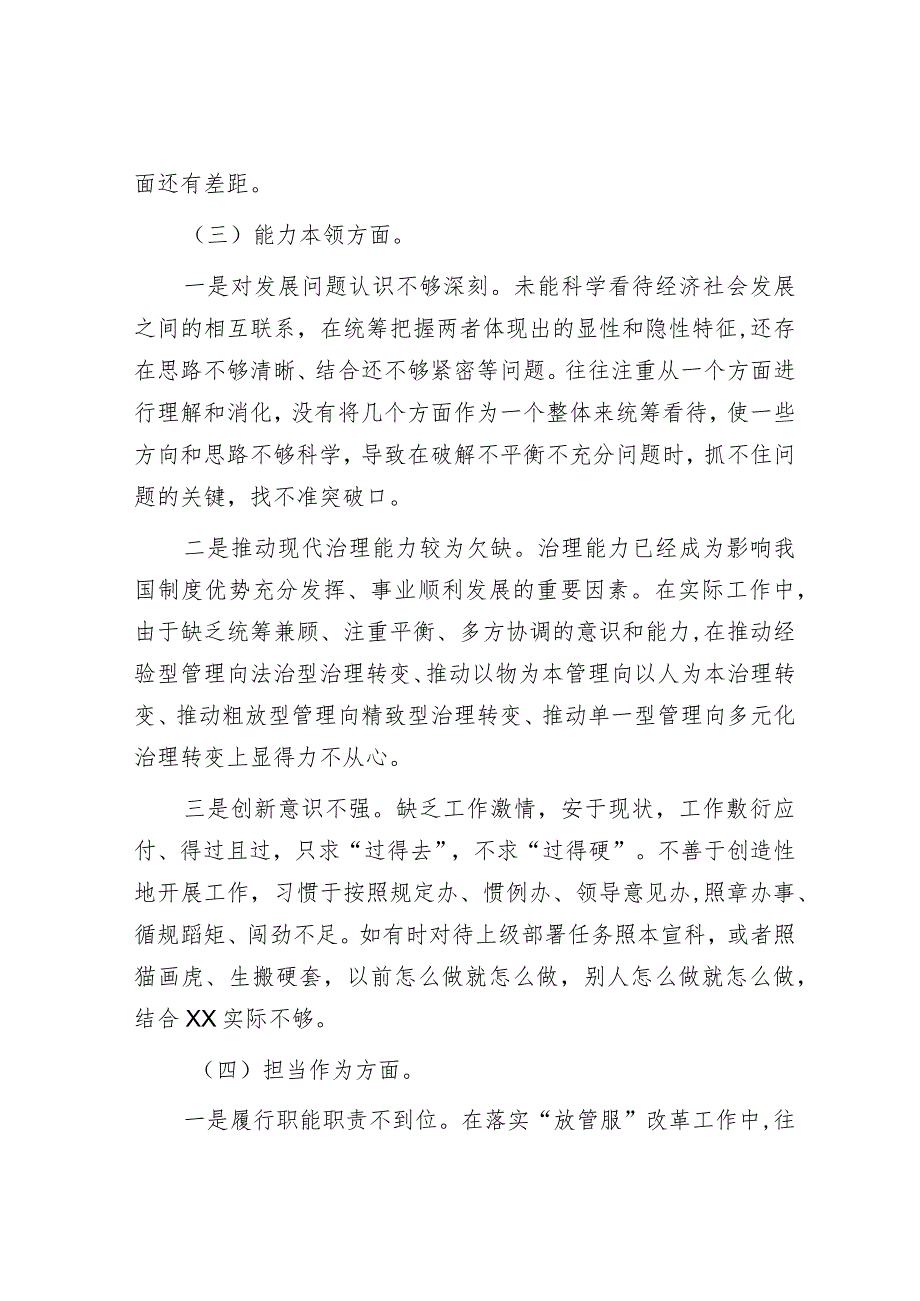 面还有差距。

（三）能力本领方面。

一是对发展问题认识不够深刻。未能科学看待经济社会发展之间的相互联系，在统筹把握两者体现出的显性和隐性特征，还存在思路不够清晰、结合还不够紧密等问题。往往注重从一个方面进行理解和消化，没有将几个方面作为一个整体来统筹看待，使一些方向和思路不够科学，导致在破解不平衡不充分问题时，抓不住问题的关键，找不准突破口。

二是推动现代治理能力较为欠缺。治理能力已经成为影响我国制度优势充分发挥、事业顺利发展的重要因素。在实际工作中，由于缺乏统筹兼顾、注重平衡、多方协调的意识和能力，在推动经验型管理向法治型治理转变、推动以物为本管理向以人为本治理转变、推动粗放型管理向精致型治理转变、推动单一型管理向多元化治理转变上显得力不从心。

三是创新意识不强。缺乏工作激情，安于现状，工作敷衍应付、得过且过，只求“过得去”，不求“过得硬”。不善于创造性地开展工作，习惯于按照规定办、惯例办、领导意见办，照章办事、循规蹈矩、闯劲不足。如有时对待上级部署任务照本宣科，或者照猫画虎、生搬硬套，以前怎么做就怎么做，别人怎么做就怎么做，结合XX实际不够。

（四）担当作为方面。

一是履行职能职责不到位。在落实“放管服”改革工作中，往